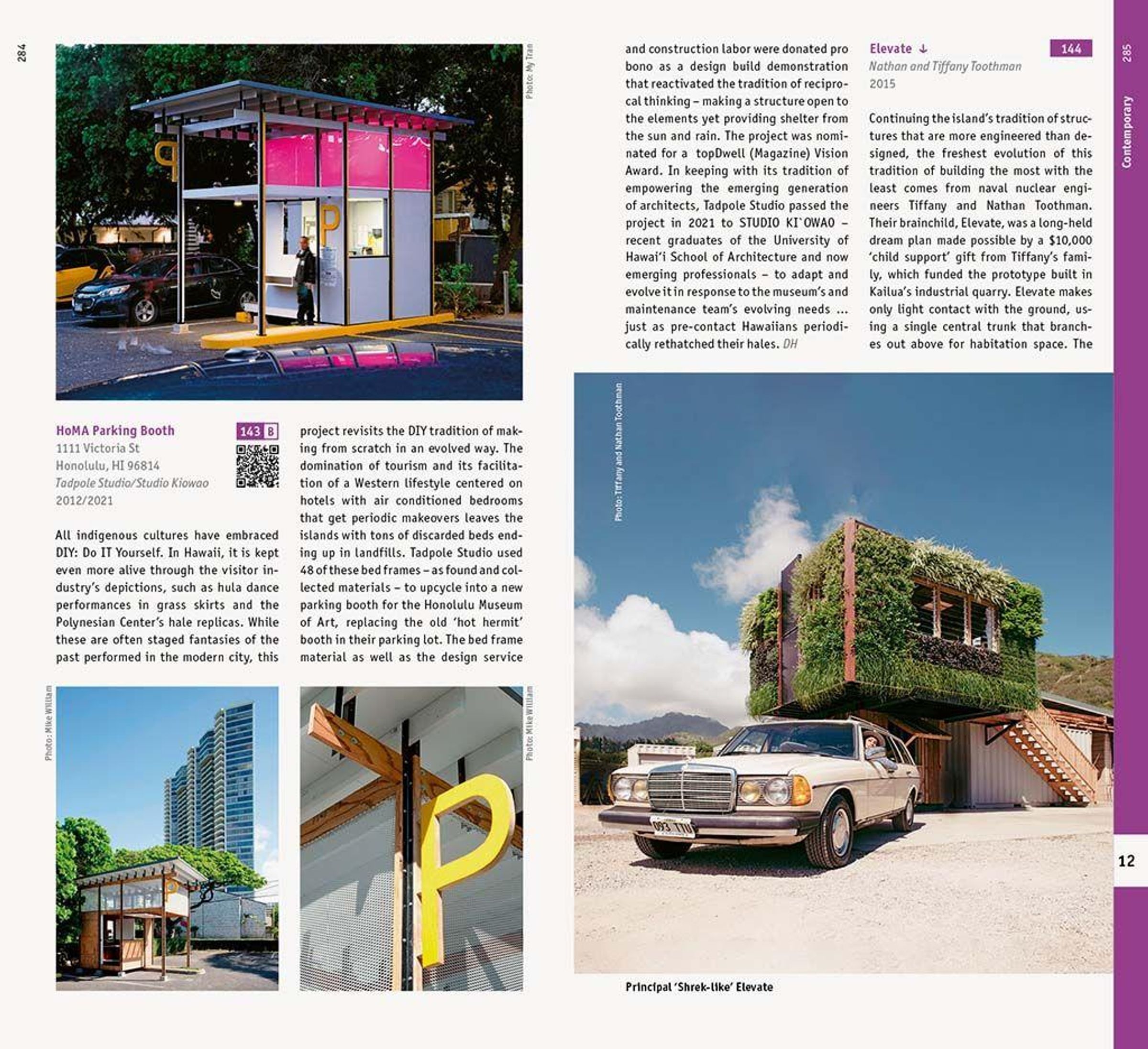 284

Photo: My Tran

HoMA Parking Booth
143 B
1111 Victoria St
Honolulu, HI 96814
Tadpole Studio/Studio Kiowao
2012/2021

All indigenous cultures have embraced DIY: Do IT Yourself. In Hawaii, it is kept even more alive through the visitor industry's depictions, such as hula dance performances in grass skirts and the Polynesian Center's hale replicas. While these are often staged fantasies of the past performed in the modern city, this project revisits the DIY tradition of making from scratch in an evolved way. The domination of tourism and its facilitation of a Western lifestyle centered on hotels with air conditioned bedrooms that get periodic makeovers leaves the islands with tons of discarded beds ending up in landfills. Tadpole Studio used 48 of these bed frames – as found and collected materials – to upcycle into a new parking booth for the Honolulu Museum of Art, replacing the old 'hot hermit' booth in their parking lot. The bed frame material as well as the design service

Photo: Mike William

Photo: Mike William

and construction labor were donated pro bono as a design build demonstration that reactivated the tradition of reciprocal thinking – making a structure open to the elements yet providing shelter from the sun and rain. The project was nominated for a topDwell (Magazine) Vision Award. In keeping with its tradition of empowering the emerging generation of architects, Tadpole Studio passed the project in 2021 to STUDIO KI`OWAO – recent graduates of the University of Hawai'i School of Architecture and now emerging professionals – to adapt and evolve it in response to the museum's and maintenance team's evolving needs ... just as pre-contact Hawaiians periodically rethatched their hales. DH

Elevate ↓
144
Nathan and Tiffany Toothman
2015

Continuing the island's tradition of structures that are more engineered than designed, the freshest evolution of this tradition of building the most with the least comes from naval nuclear engineers Tiffany and Nathan Toothman. Their brainchild, Elevate, was a long-held dream plan made possible by a $10,000 'child support' gift from Tiffany's family, which funded the prototype built in Kailua's industrial quarry. Elevate makes only light contact with the ground, using a single central trunk that branches out above for habitation space. The

Photo: Tiffany and Nathan Toothman

Principal 'Shrek-like' Elevate

285
Contemporary
12